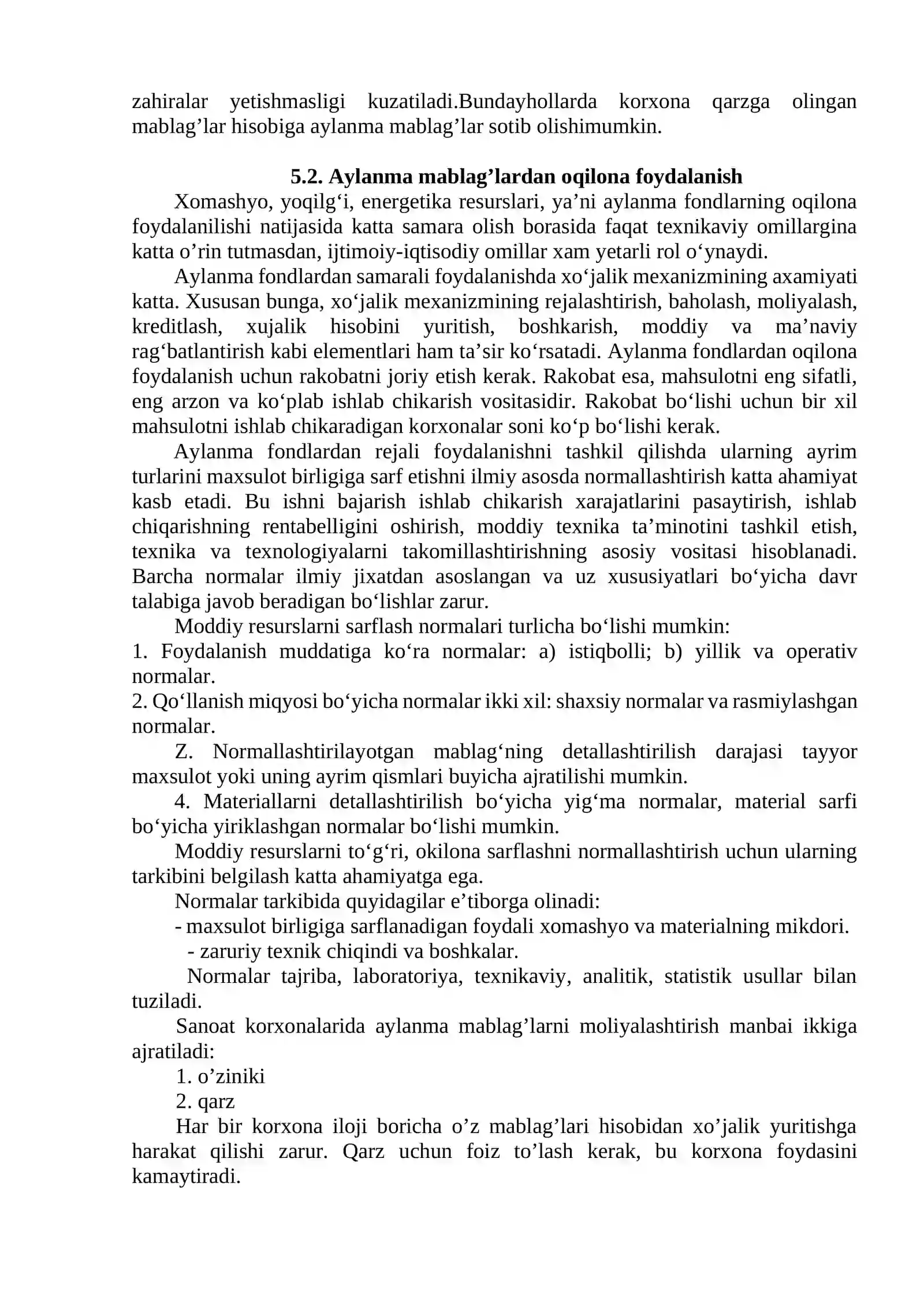 zahiralar yetishmasligi kuzatiladi.Bundayhollarda korxona qarzga olingan mablag'lar hisobiga aylanma mablag'lar sotib olishimumkin.

5.2. Aylanma mablag'lardan oqilona foydalanish

Xomashyo, yoqilg'i, energetika resurslari, ya'ni aylanma fondlarning oqilona foydalanilishi natijasida katta samara olish borasida faqat texnikaviy omillargina katta o'rin tutmasdan, ijtimoiy-iqtisodiy omillar xam yetarli rol o'ynaydi.

Aylanma fondlardan samarali foydalanishda xo'jalik mexanizmining axamiyati katta. Xususan bunga, xo'jalik mexanizmining rejalashtirish, baholash, moliyalash, kreditlash, xujalik hisobini yuritish, boshkarish, moddiy va ma'naviy rag'batlantirish kabi elementlari ham ta'sir ko'rsatadi. Aylanma fondlardan oqilona foydalanish uchun rakobatni joriy etish kerak. Rakobat esa, mahsulotni eng sifatli, eng arzon va ko'plab ishlab chikarish vositasidir. Rakobat bo'lishi uchun bir xil mahsulotni ishlab chikaradigan korxonalar soni ko'p bo'lishi kerak.

Aylanma fondlardan rejali foydalanishni tashkil qilishda ularning ayrim turlarini maxsulot birligiga sarf etishni ilmiy asosda normallashtirish katta ahamiyat kasb etadi. Bu ishni bajarish ishlab chikarish xarajatlarini pasaytirish, ishlab chiqarishning rentabelligini oshirish, moddiy texnika ta'minotini tashkil etish, texnika va texnologiyalarni takomillashtirishning asosiy vositasi hisoblanadi. Barcha normalar ilmiy jixatdan asoslangan va uz xususiyatlari bo'yicha davr talabiga javob beradigan bo'lishlar zarur.

Moddiy resurslarni sarflash normalari turlicha bo'lishi mumkin:
1. Foydalanish muddatiga ko'ra normalar: a) istiqbolli; b) yillik va operativ normalar.
2. Qo'llanish miqyosi bo'yicha normalar ikki xil: shaxsiy normalar va rasmiylashgan normalar.
Z. Normallashtirilayotgan mablag'ning detallashtirilish darajasi tayyor maxsulot yoki uning ayrim qismlari buyicha ajratilishi mumkin.
4. Materiallarni detallashtirilish bo'yicha yig'ma normalar, material sarfi bo'yicha yiriklashgan normalar bo'lishi mumkin.

Moddiy resurslarni to'g'ri, okilona sarflashni normallashtirish uchun ularning tarkibini belgilash katta ahamiyatga ega.

Normalar tarkibida quyidagilar e'tiborga olinadi:
- maxsulot birligiga sarflanadigan foydali xomashyo va materialning mikdori.
- zaruriy texnik chiqindi va boshkalar.

Normalar tajriba, laboratoriya, texnikaviy, analitik, statistik usullar bilan tuziladi.

Sanoat korxonalarida aylanma mablag'larni moliyalashtirish manbai ikkiga ajratiladi:
1. o'ziniki
2. qarz

Har bir korxona iloji boricha o'z mablag'lari hisobidan xo'jalik yuritishga harakat qilishi zarur. Qarz uchun foiz to'lash kerak, bu korxona foydasini kamaytiradi.